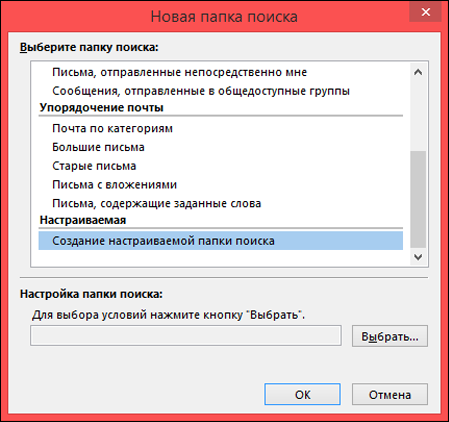 Новая папка поиска

Выберите папку поиска:

Письма, отправленные непосредственно мне
Сообщения, отправленные в общедоступные группы
Упорядочение почты
Почта по категориям
Большие письма
Старые письма
Письма с вложениями
Письма, содержащие заданные слова
Настраиваемая
Создание настраиваемой папки поиска

Настройка папки поиска:
Для выбора условий нажмите кнопку "Выбрать".
Выбрать...

OK
Отмена